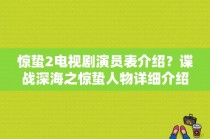 惊蛰2电视剧演员表介绍？谍战深海之惊蛰人物详细介绍